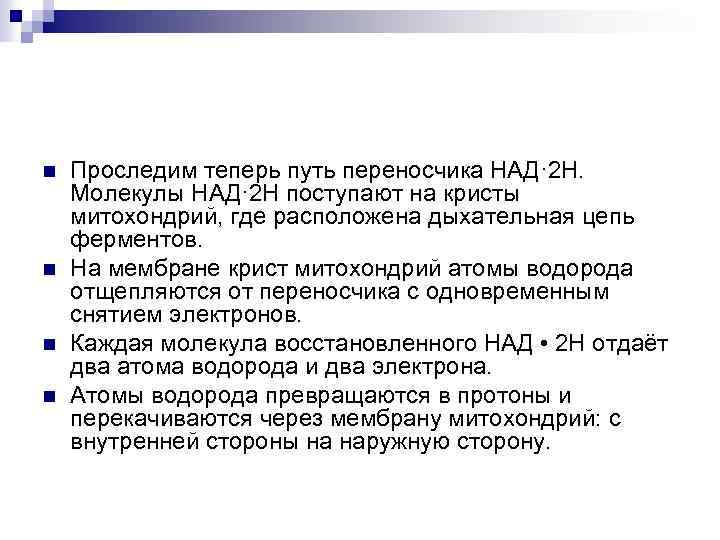 Проследим теперь путь переносчика НАД·2Н. Молекулы НАД·2Н поступают на кристы митохондрий, где расположена дыхательная цепь ферментов.

На мембране крист митохондрий атомы водорода отщепляются от переносчика с одновременным снятием электронов.

Каждая молекула восстановленного НАД • 2Н отдаёт два атома водорода и два электрона.

Атомы водорода превращаются в протоны и перекачиваются через мембрану митохондрий: с внутренней стороны на наружную сторону.